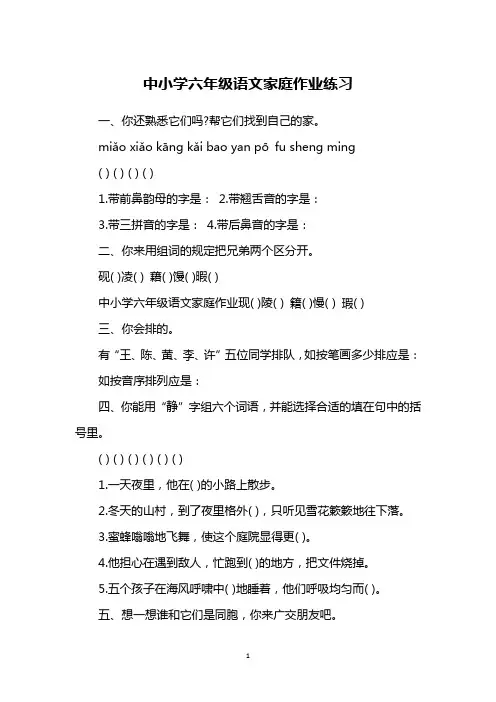 中小学六年级语文家庭作业练习

一、你还熟悉它们吗?帮它们找到自己的家。

miǎo xiǎo kāng kǎi bao yan pō fu sheng ming

( ) ( ) ( ) ( )

1.带前鼻韵母的字是： 2.带翘舌音的字是：

3.带三拼音的字是： 4.带后鼻音的字是：

二、你来用组词的规定把兄弟两个区分开。

砚( )凌( ) 藉( )慢( )暇( )

中小学六年级语文家庭作业现( )陵( ) 籍( )漫( ) 瑕( )

三、你会排的。

有“王、陈、黄、李、许”五位同学排队，如按笔画多少排应是：

如按音序排列应是：

四、你能用“静”字组六个词语，并能选择合适的填在句中的括号里。

( ) ( ) ( ) ( ) ( ) ( )

1.一天夜里，他在( )的小路上散步。

2.冬天的山村，到了夜里格外( )，只听见雪花簌簌地往下落。

3.蜜蜂嗡嗡地飞舞，使这个庭院显得更( )。

4.他担心在遇到敌人，忙跑到( )的地方，把文件烧掉。

5.五个孩子在海风呼啸中( )地睡着，他们呼吸均匀而( )。

五、想一想谁和它们是同胞，你来广交朋友吧。

1